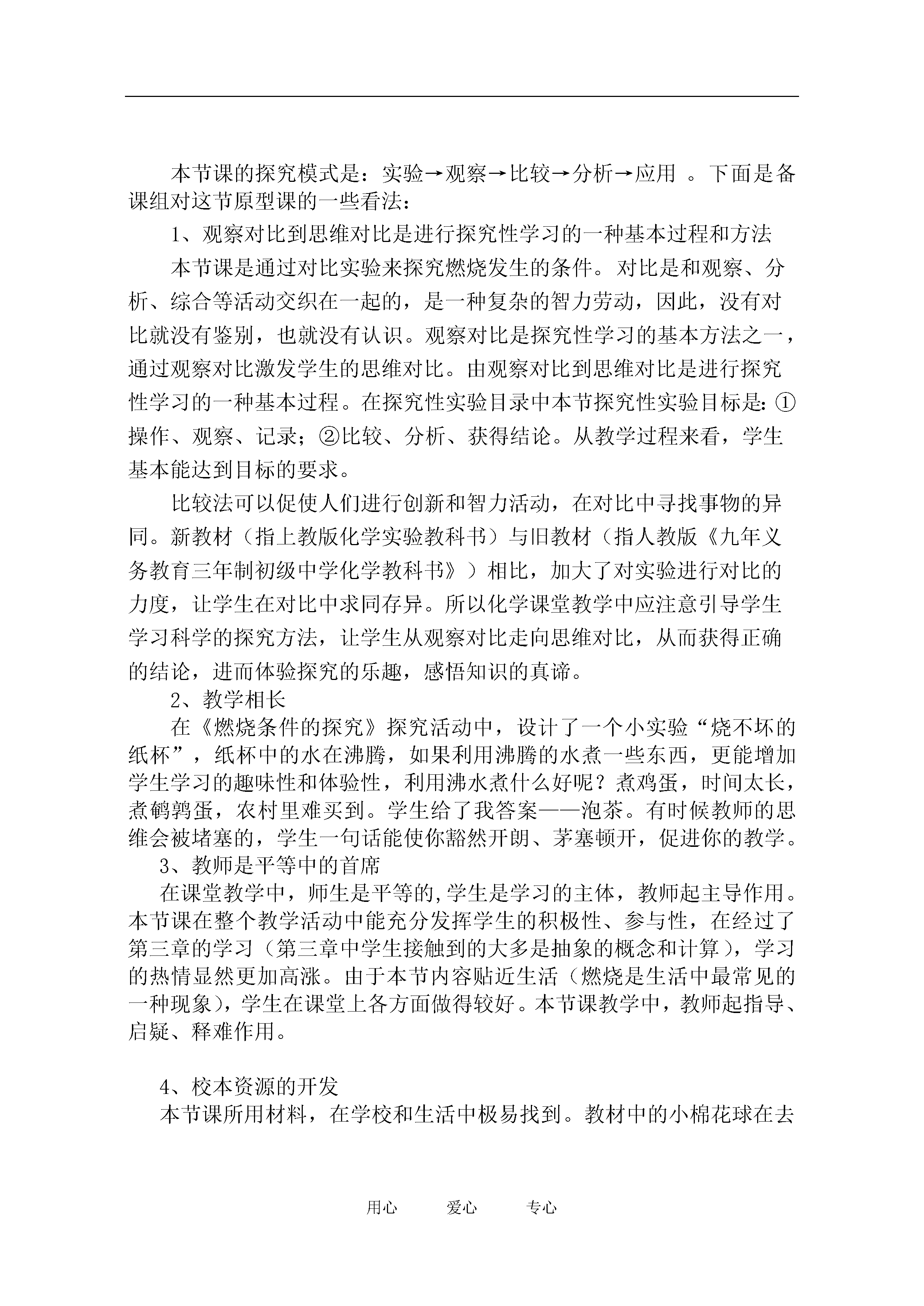 本节课的探究模式是：实验→观察→比较→分析→应用 。下面是备课组对这节原型课的一些看法：

1、观察对比到思维对比是进行探究性学习的一种基本过程和方法

本节课是通过对比实验来探究燃烧发生的条件。对比是和观察、分析、综合等活动交织在一起的，是一种复杂的智力劳动，因此，没有对比就没有鉴别，也就没有认识。观察对比是探究性学习的基本方法之一，通过观察对比激发学生的思维对比。由观察对比到思维对比是进行探究性学习的一种基本过程。在探究性实验目录中本节探究性实验目标是：①操作、观察、记录；②比较、分析、获得结论。从教学过程来看，学生基本能达到目标的要求。

比较法可以促使人们进行创新和智力活动，在对比中寻找事物的异同。新教材（指上教版化学实验教科书）与旧教材（指人教版《九年义务教育三年制初级中学化学教科书》）相比，加大了对实验进行对比的力度，让学生在对比中求同存异。所以化学课堂教学中应注意引导学生学习科学的探究方法，让学生从观察对比走向思维对比，从而获得正确的结论，进而体验探究的乐趣，感悟知识的真谛。

2、教学相长

在《燃烧条件的探究》探究活动中，设计了一个小实验“烧不坏的纸杯”，纸杯中的水在沸腾，如果利用沸腾的水煮一些东西，更能增加学生学习的趣味性和体验性，利用沸水煮什么好呢？煮鸡蛋，时间太长，煮鹌鹑蛋，农村里难买到。学生给了我答案——泡茶。有时候教师的思维会被堵塞的，学生一句话能使你豁然开朗、茅塞顿开，促进你的教学。

3、教师是平等中的首席

在课堂教学中，师生是平等的,学生是学习的主体，教师起主导作用。本节课在整个教学活动中能充分发挥学生的积极性、参与性，在经过了第三章的学习（第三章中学生接触到的大多是抽象的概念和计算），学习的热情显然更加高涨。由于本节内容贴近生活（燃烧是生活中最常见的一种现象），学生在课堂上各方面做得较好。本节课教学中，教师起指导、启疑、释难作用。

4、校本资源的开发

本节课所用材料，在学校和生活中极易找到。教材中的小棉花球在去

用心 爱心 专心